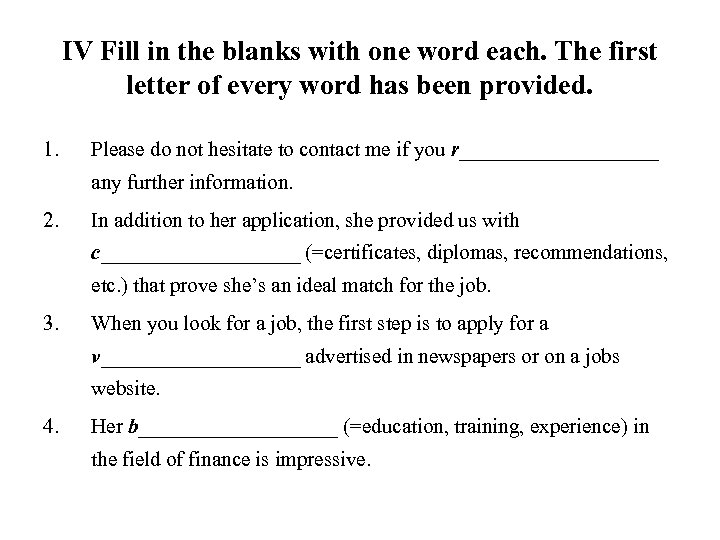 IV Fill in the blanks with one word each. The first letter of every word has been provided.

1. Please do not hesitate to contact me if you r____ any further information.

2. In addition to her application, she provided us with c____ (=certificates, diplomas, recommendations, etc.) that prove she's an ideal match for the job.

3. When you look for a job, the first step is to apply for a v____ advertised in newspapers or on a jobs website.

4. Her b____ (=education, training, experience) in the field of finance is impressive.